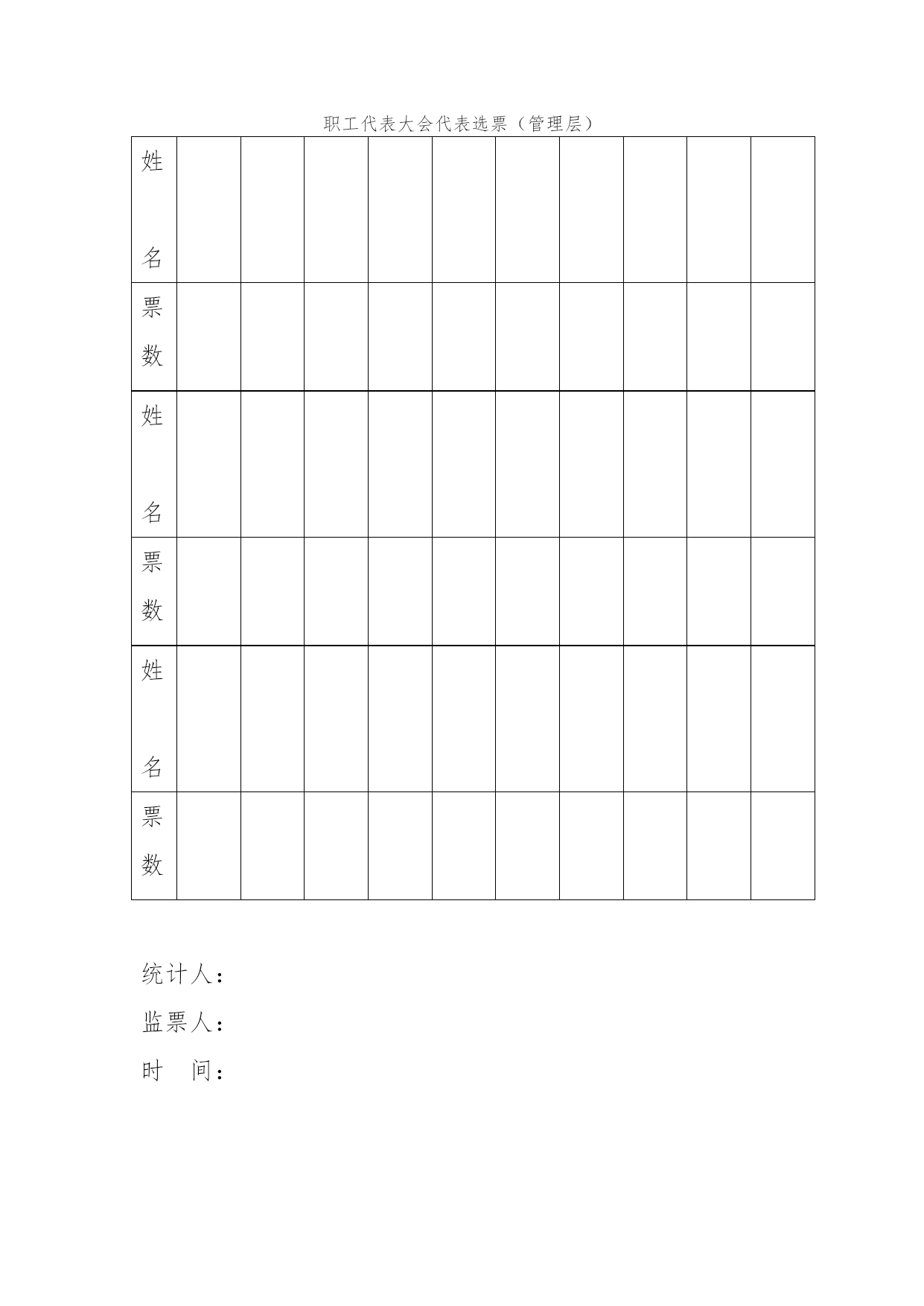 职工代表大会代表选票（管理层）

| 姓名 | | | | | | | | | | |
|---|---|---|---|---|---|---|---|---|---|---|
| 票数 | | | | | | | | | | |
| 姓名 | | | | | | | | | | |
| 票数 | | | | | | | | | | |
| 姓名 | | | | | | | | | | |
| 票数 | | | | | | | | | | |

统计人：

监票人：

时　间：